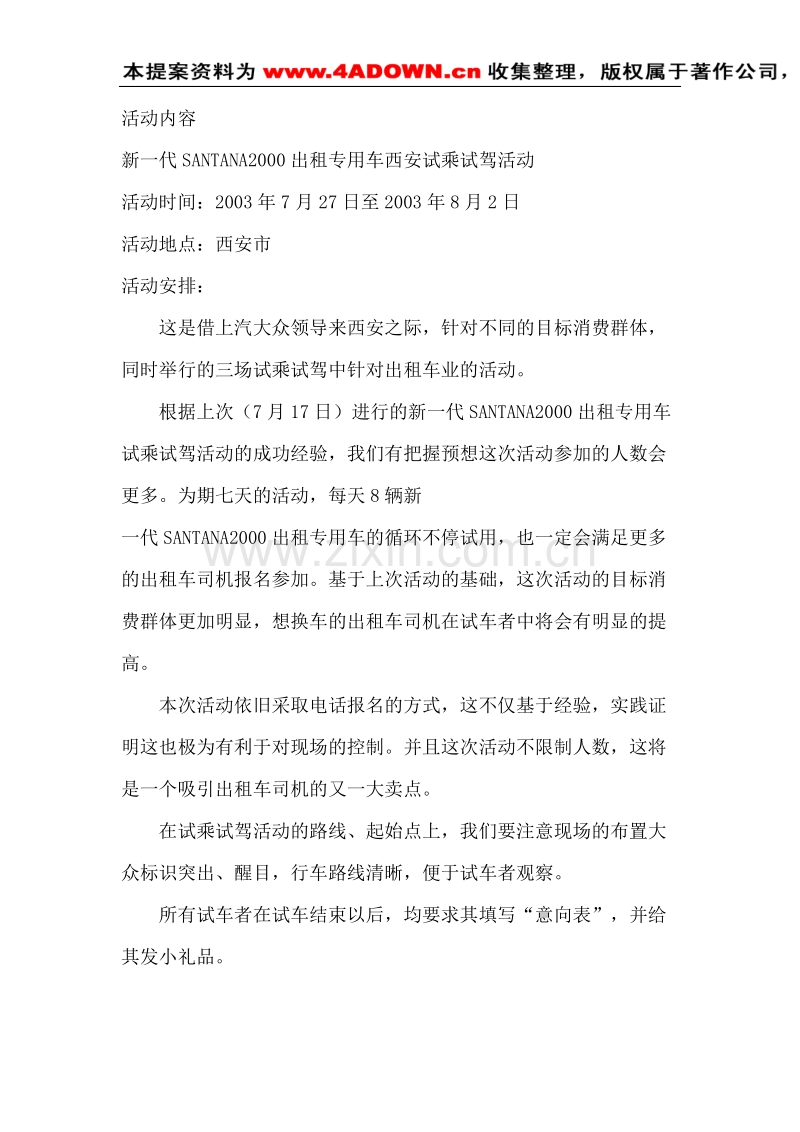 本提案资料为 www.4ADOWN.cn 收集整理，版权属于著作公司，

活动内容

新一代 SANTANA2000 出租专用车西安试乘试驾活动

活动时间：2003 年 7 月 27 日至 2003 年 8 月 2 日

活动地点：西安市

活动安排：

这是借上汽大众领导来西安之际，针对不同的目标消费群体，同时举行的三场试乘试驾中针对出租车业的活动。

根据上次（7 月 17 日）进行的新一代 SANTANA2000 出租专用车试乘试驾活动的成功经验，我们有把握预想这次活动参加的人数会更多。为期七天的活动，每天 8 辆新

一代 SANTANA2000 出租专用车的循环不停试用，也一定会满足更多的出租车司机报名参加。基于上次活动的基础，这次活动的目标消费群体更加明显，想换车的出租车司机在试车者中将会有明显的提高。

www.zixin.com.cn

本次活动依旧采取电话报名的方式，这不仅基于经验，实践证明这也极为有利于对现场的控制。并且这次活动不限制人数，这将是一个吸引出租车司机的又一大卖点。

在试乘试驾活动的路线、起始点上，我们要注意现场的布置大众标识突出、醒目，行车路线清晰，便于试车者观察。

所有试车者在试车结束以后，均要求其填写“意向表”，并给其发小礼品。